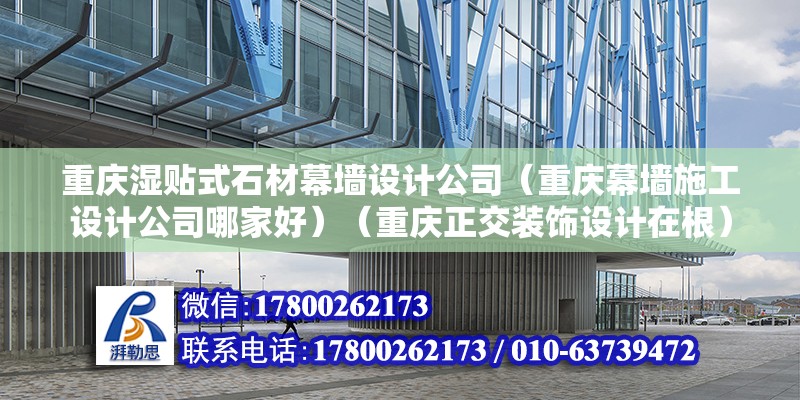 重庆湿贴式石材幕墙设计公司（重庆幕墙施工设计公司哪家好）（重庆正交装饰设计在根）

湃勒思

微信:17800262173

联系电话:17800262173 / 010-63739472